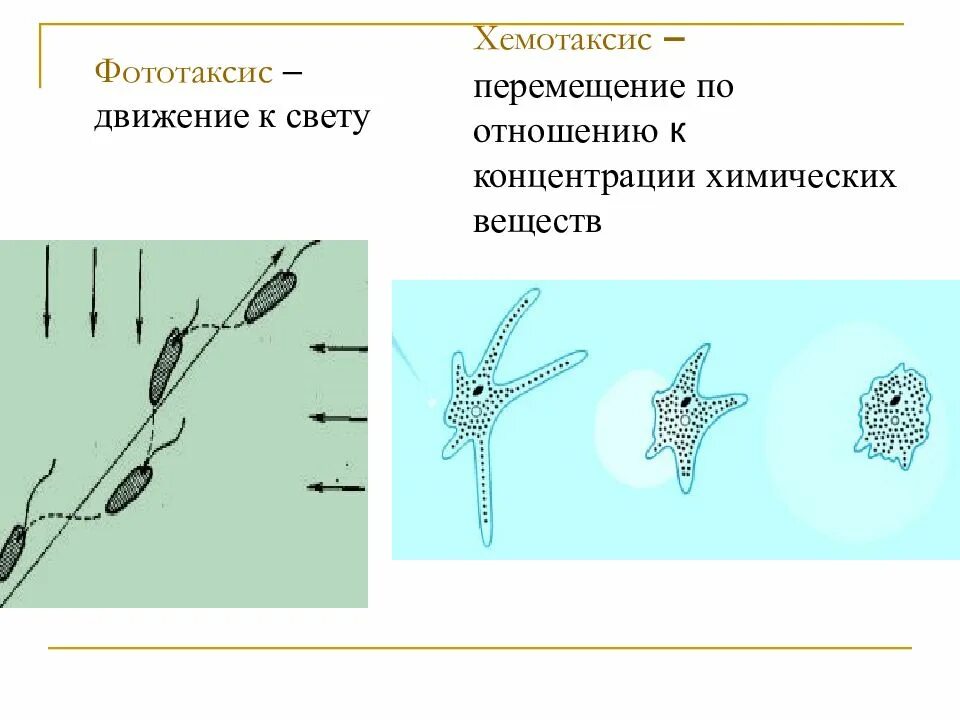 Фототаксис – движение к свету

Хемотаксис – перемещение по отношению к концентрации химических веществ